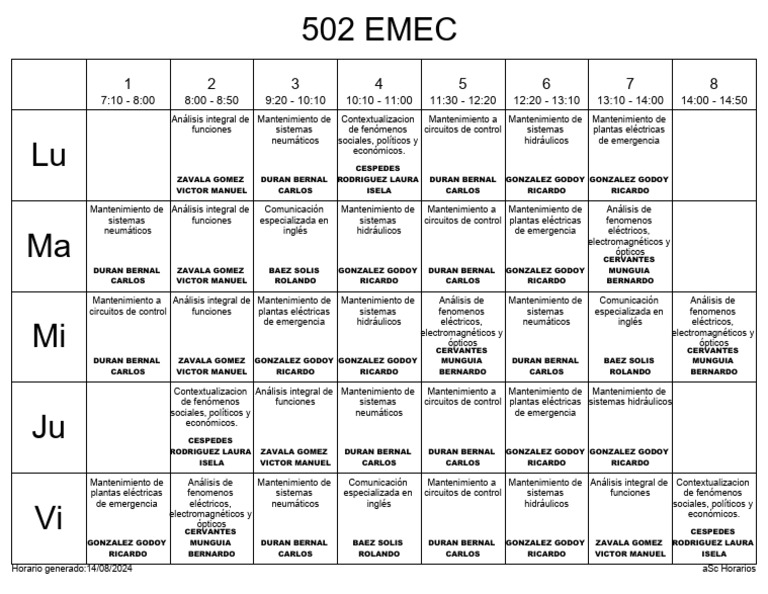 502 EMEC

| | 1 7:10 - 8:00 | 2 8:00 - 8:50 | 3 9:20 - 10:10 | 4 10:10 - 11:00 | 5 11:30 - 12:20 | 6 12:20 - 13:10 | 7 13:10 - 14:00 | 8 14:00 - 14:50 |
|---|---|---|---|---|---|---|---|---|
| Lu | | Análisis integral de funciones ZAVALA GOMEZ VICTOR MANUEL | Mantenimiento de sistemas neumáticos DURAN BERNAL CARLOS | Contextualizacion de fenómenos sociales, políticos y económicos. CESPEDES RODRIGUEZ LAURA ISELA | Mantenimiento a circuitos de control DURAN BERNAL CARLOS | Mantenimiento de sistemas hidráulicos GONZALEZ GODOY RICARDO | Mantenimiento de plantas eléctricas de emergencia GONZALEZ GODOY RICARDO | |
| Ma | Mantenimiento de sistemas neumáticos DURAN BERNAL CARLOS | Análisis integral de funciones ZAVALA GOMEZ VICTOR MANUEL | Comunicación especializada en inglés BAEZ SOLIS ROLANDO | Mantenimiento de sistemas hidráulicos GONZALEZ GODOY RICARDO | Mantenimiento a circuitos de control DURAN BERNAL CARLOS | Mantenimiento de plantas eléctricas de emergencia GONZALEZ GODOY RICARDO | Análisis de fenomenos eléctricos, electromagnéticos y ópticos CERVANTES MUNGUIA BERNARDO | |
| Mi | Mantenimiento a circuitos de control DURAN BERNAL CARLOS | Análisis integral de funciones ZAVALA GOMEZ VICTOR MANUEL | Mantenimiento de plantas eléctricas de emergencia GONZALEZ GODOY RICARDO | Mantenimiento de sistemas hidráulicos GONZALEZ GODOY RICARDO | Análisis de fenomenos eléctricos, electromagnéticos y ópticos CERVANTES MUNGUIA BERNARDO | Mantenimiento de sistemas neumáticos DURAN BERNAL CARLOS | Comunicación especializada en inglés BAEZ SOLIS ROLANDO | Análisis de fenomenos eléctricos, electromagnéticos y ópticos CERVANTES MUNGUIA BERNARDO |
| Ju | | Contextualizacion de fenómenos sociales, políticos y económicos. CESPEDES RODRIGUEZ LAURA ISELA | Análisis integral de funciones ZAVALA GOMEZ VICTOR MANUEL | Mantenimiento de sistemas neumáticos DURAN BERNAL CARLOS | Mantenimiento a circuitos de control DURAN BERNAL CARLOS | Mantenimiento de plantas eléctricas de emergencia GONZALEZ GODOY RICARDO | Mantenimiento de sistemas hidráulicos GONZALEZ GODOY RICARDO | |
| Vi | Mantenimiento de plantas eléctricas de emergencia GONZALEZ GODOY RICARDO | Análisis de fenomenos eléctricos, electromagnéticos y ópticos CERVANTES MUNGUIA BERNARDO | Mantenimiento de sistemas neumáticos DURAN BERNAL CARLOS | Comunicación especializada en inglés BAEZ SOLIS ROLANDO | Mantenimiento a circuitos de control DURAN BERNAL CARLOS | Mantenimiento de sistemas hidráulicos GONZALEZ GODOY RICARDO | Análisis integral de funciones ZAVALA GOMEZ VICTOR MANUEL | Contextualizacion de fenómenos sociales, políticos y económicos. CESPEDES RODRIGUEZ LAURA ISELA |

Horario generado:14/08/2024
aSc Horarios